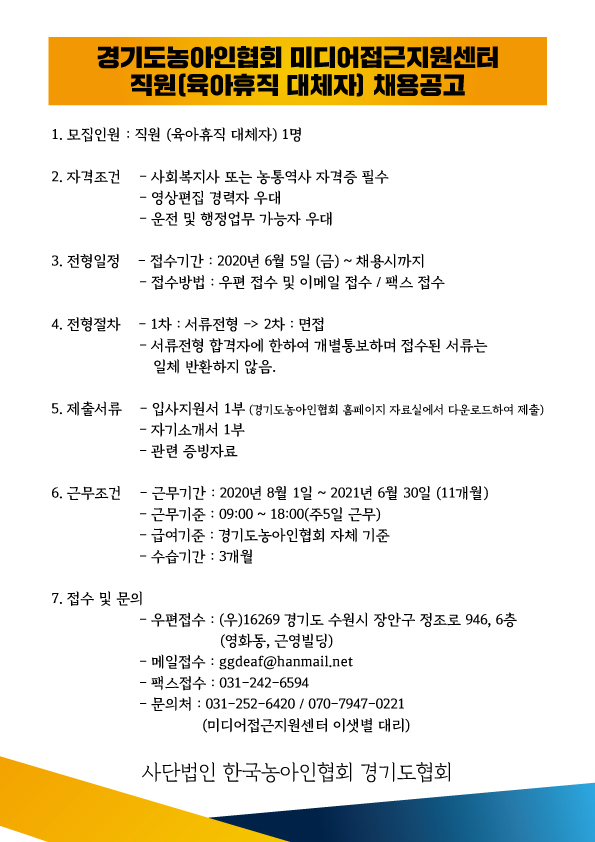 경기도농아인협회 미디어접근지원센터
직원(육아휴직 대체자) 채용공고

1. 모집인원 : 직원 (육아휴직 대체자) 1명

2. 자격조건 - 사회복지사 또는 농통역사 자격증 필수
- 영상편집 경력자 우대
- 운전 및 행정업무 가능자 우대

3. 전형일정 - 접수기간 : 2020년 6월 5일 (금) ~ 채용시까지
- 접수방법 : 우편 접수 및 이메일 접수 / 팩스 접수

4. 전형절차 - 1차 : 서류전형 -> 2차 : 면접
- 서류전형 합격자에 한하여 개별통보하며 접수된 서류는 일체 반환하지 않음.

5. 제출서류 - 입사지원서 1부 (경기도농아인협회 홈페이지 자료실에서 다운로드하여 제출)
- 자기소개서 1부
- 관련 증빙자료

6. 근무조건 - 근무기간 : 2020년 8월 1일 ~ 2021년 6월 30일 (11개월)
- 근무기준 : 09:00 ~ 18:00(주5일 근무)
- 급여기준 : 경기도농아인협회 자체 기준
- 수습기간 : 3개월

7. 접수 및 문의
- 우편접수 : (우)16269 경기도 수원시 장안구 정조로 946, 6층 (영화동, 근영빌딩)
- 메일접수 : ggdeaf@hanmail.net
- 팩스접수 : 031-242-6594
- 문의처 : 031-252-6420 / 070-7947-0221 (미디어접근지원센터 이샛별 대리)

사단법인 한국농아인협회 경기도협회